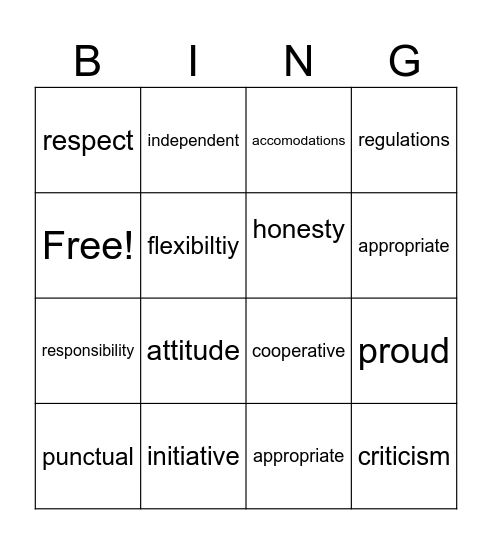 | B | I | N | G |
|---|---|---|---|
| respect | independent | accomodations | regulations |
| Free! | flexibiltiy | honesty | appropriate |
| responsibility | attitude | cooperative | proud |
| punctual | initiative | appropriate | criticism |